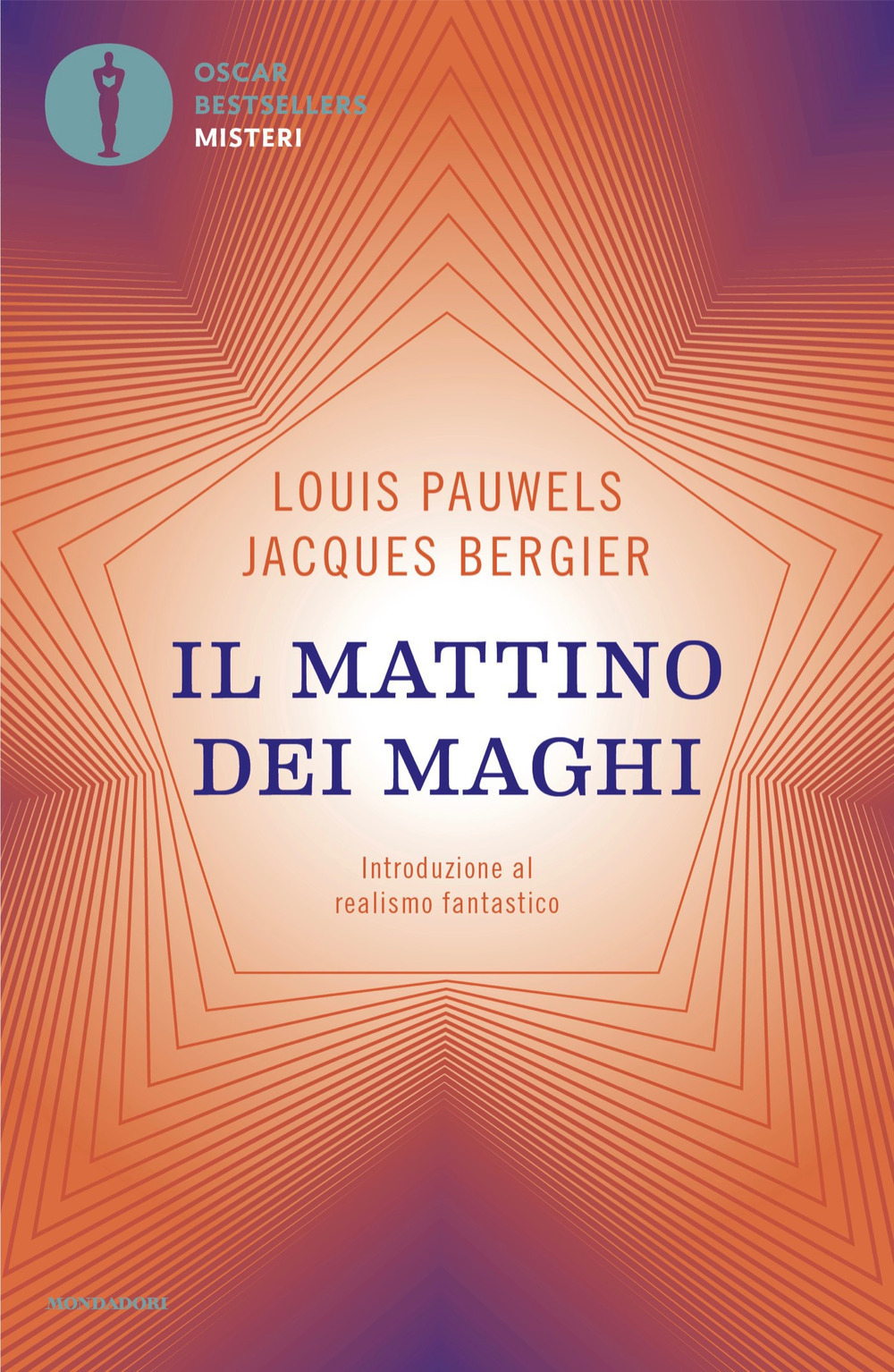 OSCAR
BESTSELLERS
MISTERI

LOUIS PAUWELS
JACQUES BERGIER

IL MATTINO
DEI MAGHI

Introduzione al realismo fantastico

MONDADORI